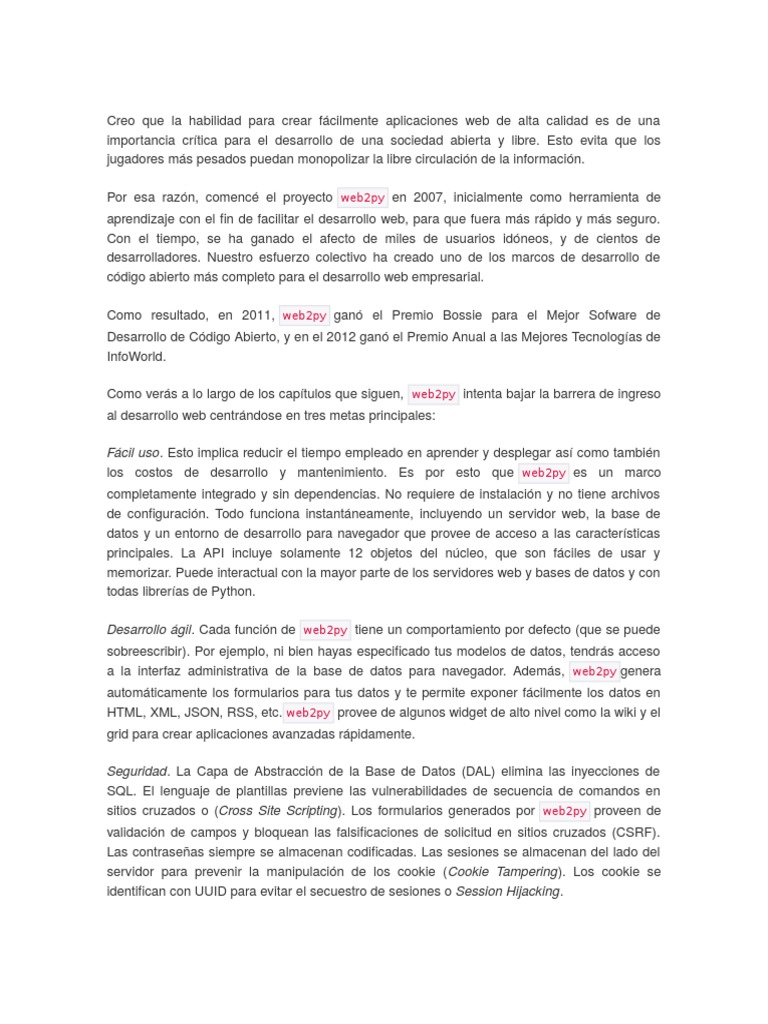 Creo que la habilidad para crear fácilmente aplicaciones web de alta calidad es de una importancia crítica para el desarrollo de una sociedad abierta y libre. Esto evita que los jugadores más pesados puedan monopolizar la libre circulación de la información.

Por esa razón, comencé el proyecto web2py en 2007, inicialmente como herramienta de aprendizaje con el fin de facilitar el desarrollo web, para que fuera más rápido y más seguro. Con el tiempo, se ha ganado el afecto de miles de usuarios idóneos, y de cientos de desarrolladores. Nuestro esfuerzo colectivo ha creado uno de los marcos de desarrollo de código abierto más completo para el desarrollo web empresarial.

Como resultado, en 2011, web2py ganó el Premio Bossie para el Mejor Sofware de Desarrollo de Código Abierto, y en el 2012 ganó el Premio Anual a las Mejores Tecnologías de InfoWorld.

Como verás a lo largo de los capítulos que siguen, web2py intenta bajar la barrera de ingreso al desarrollo web centrándose en tres metas principales:

Fácil uso. Esto implica reducir el tiempo empleado en aprender y desplegar así como también los costos de desarrollo y mantenimiento. Es por esto que web2py es un marco completamente integrado y sin dependencias. No requiere de instalación y no tiene archivos de configuración. Todo funciona instantáneamente, incluyendo un servidor web, la base de datos y un entorno de desarrollo para navegador que provee de acceso a las características principales. La API incluye solamente 12 objetos del núcleo, que son fáciles de usar y memorizar. Puede interactual con la mayor parte de los servidores web y bases de datos y con todas librerías de Python.

Desarrollo ágil. Cada función de web2py tiene un comportamiento por defecto (que se puede sobreescribir). Por ejemplo, ni bien hayas especificado tus modelos de datos, tendrás acceso a la interfaz administrativa de la base de datos para navegador. Además, web2py genera automáticamente los formularios para tus datos y te permite exponer fácilmente los datos en HTML, XML, JSON, RSS, etc. web2py provee de algunos widget de alto nivel como la wiki y el grid para crear aplicaciones avanzadas rápidamente.

Seguridad. La Capa de Abstracción de la Base de Datos (DAL) elimina las inyecciones de SQL. El lenguaje de plantillas previene las vulnerabilidades de secuencia de comandos en sitios cruzados o (Cross Site Scripting). Los formularios generados por web2py proveen de validación de campos y bloquean las falsificaciones de solicitud en sitios cruzados (CSRF). Las contraseñas siempre se almacenan codificadas. Las sesiones se almacenan del lado del servidor para prevenir la manipulación de los cookie (Cookie Tampering). Los cookie se identifican con UUID para evitar el secuestro de sesiones o Session Hijacking.